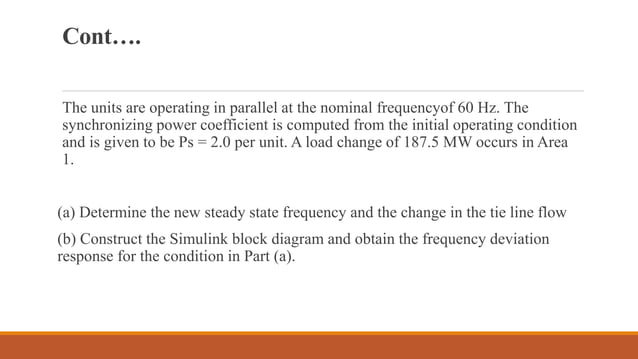 Cont….

The units are operating in parallel at the nominal frequencyof 60 Hz. The synchronizing power coefficient is computed from the initial operating condition and is given to be Ps = 2.0 per unit. A load change of 187.5 MW occurs in Area 1.

(a) Determine the new steady state frequency and the change in the tie line flow

(b) Construct the Simulink block diagram and obtain the frequency deviation response for the condition in Part (a).